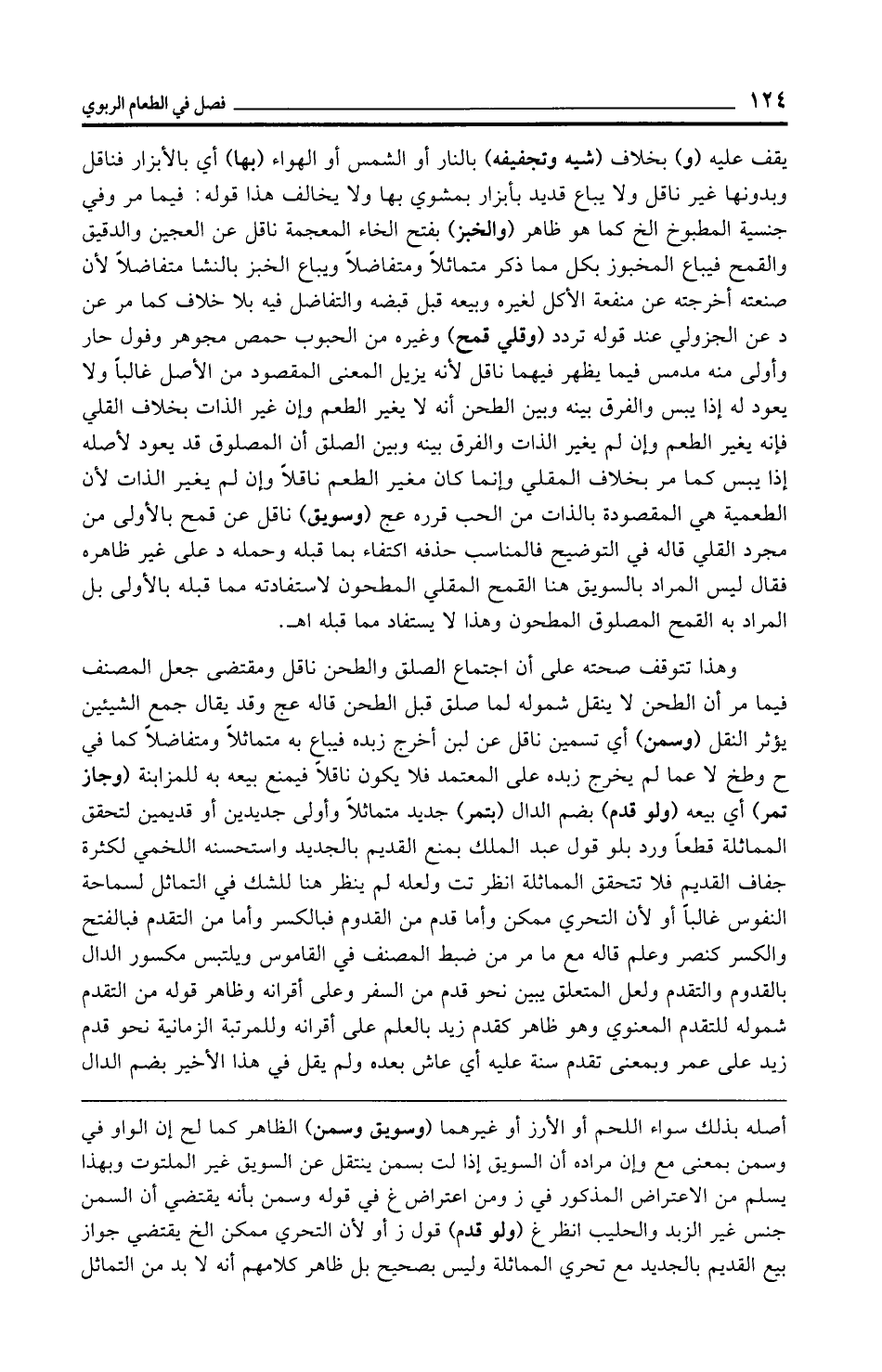 ١٢٤ فصل في الطعام الربوي

يقف عليه (و) بخلاف (شيه وتجفيفه) بالنار أو الشمس أو الهواء (بها) أي بالأبزار فناقل وبدونها غير ناقل ولا يباع قديد بأبزار بمشوي بها ولا يخالف هذا قوله: فيما مر وفي جنسية المطبوخ الخ كما هو ظاهر (والخبز) بفتح الخاء المعجمة ناقل عن العجين والدقيق والقمح فيباع المخبوز بكل مما ذكر متماثلاً ومتفاضلاً ويباع الخبز بالنشا متفاضلاً لأن صنعته أخرجته عن منفعة الأكل لغيره وبيعه قبل قبضه والتفاضل فيه بلا خلاف كما مر عن د عن الجزولي عند قوله تردد (وقلي قمح) وغيره من الحبوب حمص مجوهر وفول حار وأولى منه مدمس فيما يظهر فيهما ناقل لأنه يزيل المعنى المقصود من الأصل غالباً ولا يعود له إذا يبس والفرق بينه وبين الطحن أنه لا يغير الطعم وإن غير الذات بخلاف القلي فإنه يغير الطعم وإن لم يغير الذات والفرق بينه وبين الصلق أن المصلوق قد يعود لأصله إذا يبس كما مر بخلاف المقلي وإنما كان مغير الطعم ناقلاً وإن لم يغير الذات لأن الطعمية هي المقصودة بالذات من الحب قرره عج (وسويق) ناقل عن قمح بالأولى من مجرد القلي قاله في التوضيح فالمناسب حذفه اكتفاء بما قبله وحمله د على غير ظاهره فقال ليس المراد بالسويق هنا القمح المقلي المطحون لاستفادته مما قبله بالأولى بل المراد به القمح المصلوق المطحون وهذا لا يستفاد مما قبله اهـ.

وهذا تتوقف صحته على أن اجتماع الصلق والطحن ناقل ومقتضى جعل المصنف فيما مر أن الطحن لا ينقل شموله لما صلق قبل الطحن قاله عج وقد يقال جمع الشيئين يؤثر النقل (وسمن) أي تسمين ناقل عن لبن أخرج زبده فيباع به متماثلاً ومتفاضلاً كما في ح وطخ لا عما لم يخرج زبده على المعتمد فلا يكون ناقلاً فيمنع بيعه به للمزابنة (وجاز تمر) أي بيعه (ولو قدم) بضم الدال (بتمر) جديد متماثلاً وأولى جديدين أو قديمين لتحقق المماثلة قطعاً ورد بلو قول عبد الملك بمنع القديم بالجديد واستحسنه اللخمي لكثرة جفاف القديم فلا تتحقق المماثلة انظر تت ولعله لم ينظر هنا للشك في التماثل لسماحة النفوس غالباً أو لأن التحري ممكن وأما قدم من القدوم فبالكسر وأما من التقدم فبالفتح والكسر كنصر وعلم قاله مع ما مر من ضبط المصنف في القاموس ويلتبس مكسور الدال بالقدوم والتقدم ولعل المتعلق يبين نحو قدم من السفر وعلى أقرانه وظاهر قوله من التقدم شموله للتقدم المعنوي وهو ظاهر كقدم زيد بالعلم على أقرانه وللمرتبة الزمانية نحو قدم زيد على عمر وبمعنى تقدم سنة عليه أي عاش بعده ولم يقل في هذا الأخير بضم الدال

أصله بذلك سواء اللحم أو الأرز أو غيرهما (وسويق وسمن) الظاهر كما لح إن الواو في وسمن بمعنى مع وإن مراده أن السويق إذا لت بسمن ينتقل عن السويق غير الملتوت وبهذا يسلم من الاعتراض المذكور في ز ومن اعتراض غ في قوله وسمن بأنه يقتضي أن السمن جنس غير الزبد والحليب انظر غ (ولو قدم) قول ز أو لأن التحري ممكن الخ يقتضي جواز بيع القديم بالجديد مع تحري المماثلة وليس بصحيح بل ظاهر كلامهم أنه لا بد من التماثل